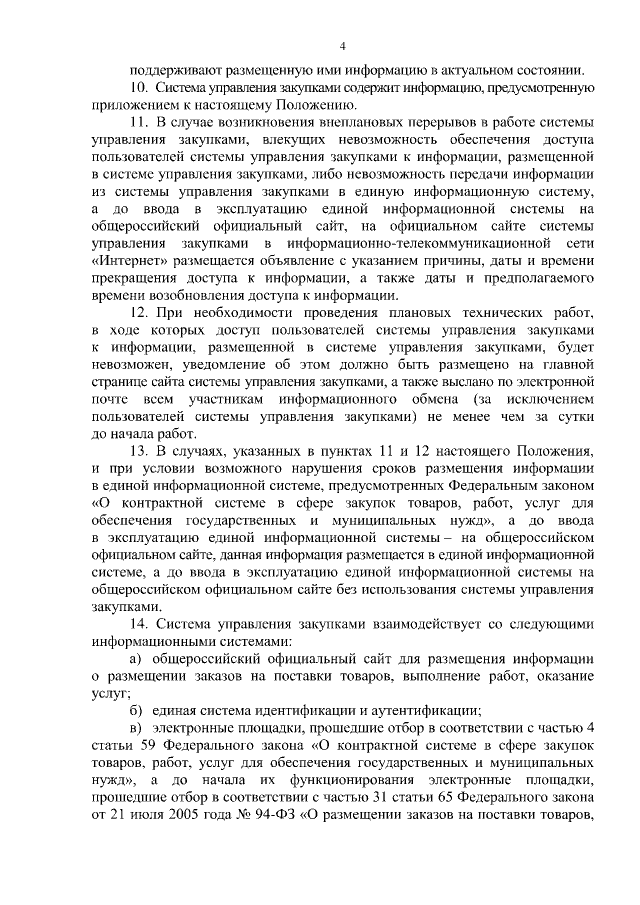 4

поддерживают размещенную ими информацию в актуальном состоянии.

10. Система управления закупками содержит информацию, предусмотренную приложением к настоящему Положению.

11. В случае возникновения внеплановых перерывов в работе системы управления закупками, влекущих невозможность обеспечения доступа пользователей системы управления закупками к информации, размещенной в системе управления закупками, либо невозможность передачи информации из системы управления закупками в единую информационную систему, а до ввода в эксплуатацию единой информационной системы на общероссийский официальный сайт, на официальном сайте системы управления закупками в информационно-телекоммуникационной сети «Интернет» размещается объявление с указанием причины, даты и времени прекращения доступа к информации, а также даты и предполагаемого времени возобновления доступа к информации.

12. При необходимости проведения плановых технических работ, в ходе которых доступ пользователей системы управления закупками к информации, размещенной в системе управления закупками, будет невозможен, уведомление об этом должно быть размещено на главной странице сайта системы управления закупками, а также выслано по электронной почте всем участникам информационного обмена (за исключением пользователей системы управления закупками) не менее чем за сутки до начала работ.

13. В случаях, указанных в пунктах 11 и 12 настоящего Положения, и при условии возможного нарушения сроков размещения информации в единой информационной системе, предусмотренных Федеральным законом «О контрактной системе в сфере закупок товаров, работ, услуг для обеспечения государственных и муниципальных нужд», а до ввода в эксплуатацию единой информационной системы – на общероссийском официальном сайте, данная информация размещается в единой информационной системе, а до ввода в эксплуатацию единой информационной системы на общероссийском официальном сайте без использования системы управления закупками.

14. Система управления закупками взаимодействует со следующими информационными системами:

а) общероссийский официальный сайт для размещения информации о размещении заказов на поставки товаров, выполнение работ, оказание услуг;

б) единая система идентификации и аутентификации;

в) электронные площадки, прошедшие отбор в соответствии с частью 4 статьи 59 Федерального закона «О контрактной системе в сфере закупок товаров, работ, услуг для обеспечения государственных и муниципальных нужд», а до начала их функционирования электронные площадки, прошедшие отбор в соответствии с частью 31 статьи 65 Федерального закона от 21 июля 2005 года № 94-ФЗ «О размещении заказов на поставки товаров,